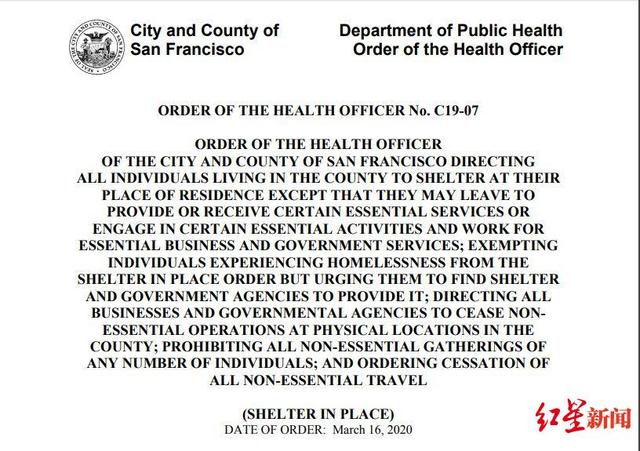 SEAL OF THE CITY AND COUNTY OF SAN FRANCISCO

City and County of San Francisco

Department of Public Health
Order of the Health Officer

ORDER OF THE HEALTH OFFICER No. C19-07

ORDER OF THE HEALTH OFFICER OF THE CITY AND COUNTY OF SAN FRANCISCO DIRECTING ALL INDIVIDUALS LIVING IN THE COUNTY TO SHELTER AT THEIR PLACE OF RESIDENCE EXCEPT THAT THEY MAY LEAVE TO PROVIDE OR RECEIVE CERTAIN ESSENTIAL SERVICES OR ENGAGE IN CERTAIN ESSENTIAL ACTIVITIES AND WORK FOR ESSENTIAL BUSINESS AND GOVERNMENT SERVICES; EXEMPTING INDIVIDUALS EXPERIENCING HOMELESSNESS FROM THE SHELTER IN PLACE ORDER BUT URGING THEM TO FIND SHELTER AND GOVERNMENT AGENCIES TO PROVIDE IT; DIRECTING ALL BUSINESSES AND GOVERNMENTAL AGENCIES TO CEASE NON-ESSENTIAL OPERATIONS AT PHYSICAL LOCATIONS IN THE COUNTY; PROHIBITING ALL NON-ESSENTIAL GATHERINGS OF ANY NUMBER OF INDIVIDUALS; AND ORDERING CESSATION OF ALL NON-ESSENTIAL TRAVEL

(SHELTER IN PLACE)
DATE OF ORDER: March 16, 2020

红星新闻